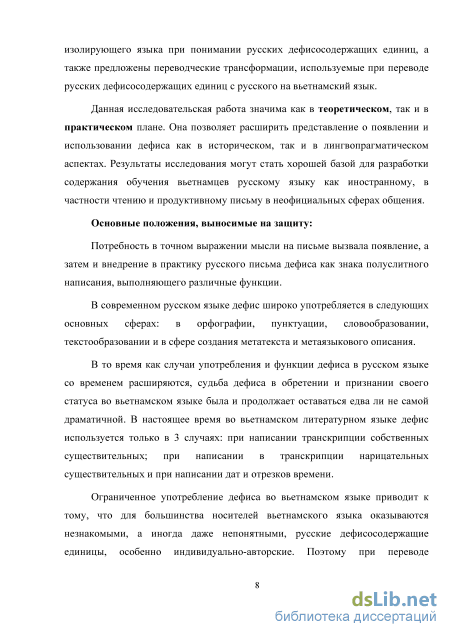 изолирующего языка при понимании русских дефисосодержащих единиц, а также предложены переводческие трансформации, используемые при переводе русских дефисосодержащих единиц с русского на вьетнамский язык.

Данная исследовательская работа значима как в теоретическом, так и в практическом плане. Она позволяет расширить представление о появлении и использовании дефиса как в историческом, так и в лингвопрагматическом аспектах. Результаты исследования могут стать хорошей базой для разработки содержания обучения вьетнамцев русскому языку как иностранному, в частности чтению и продуктивному письму в неофициальных сферах общения.

Основные положения, выносимые на защиту:

Потребность в точном выражении мысли на письме вызвала появление, а затем и внедрение в практику русского письма дефиса как знака полуслитного написания, выполняющего различные функции.

В современном русском языке дефис широко употребляется в следующих основных сферах: в орфографии, пунктуации, словообразовании, текстообразовании и в сфере создания метатекста и метаязыкового описания.

В то время как случаи употребления и функции дефиса в русском языке со временем расширяются, судьба дефиса в обретении и признании своего статуса во вьетнамском языке была и продолжает оставаться едва ли не самой драматичной. В настоящее время во вьетнамском литературном языке дефис используется только в 3 случаях: при написании транскрипции собственных существительных; при написании в транскрипции нарицательных существительных и при написании дат и отрезков времени.

Ограниченное употребление дефиса во вьетнамском языке приводит к тому, что для большинства носителей вьетнамского языка оказываются незнакомыми, а иногда даже непонятными, русские дефисосодержащие единицы, особенно индивидуально-авторские. Поэтому при переводе

8

dsLib.net
библиотека диссертаций